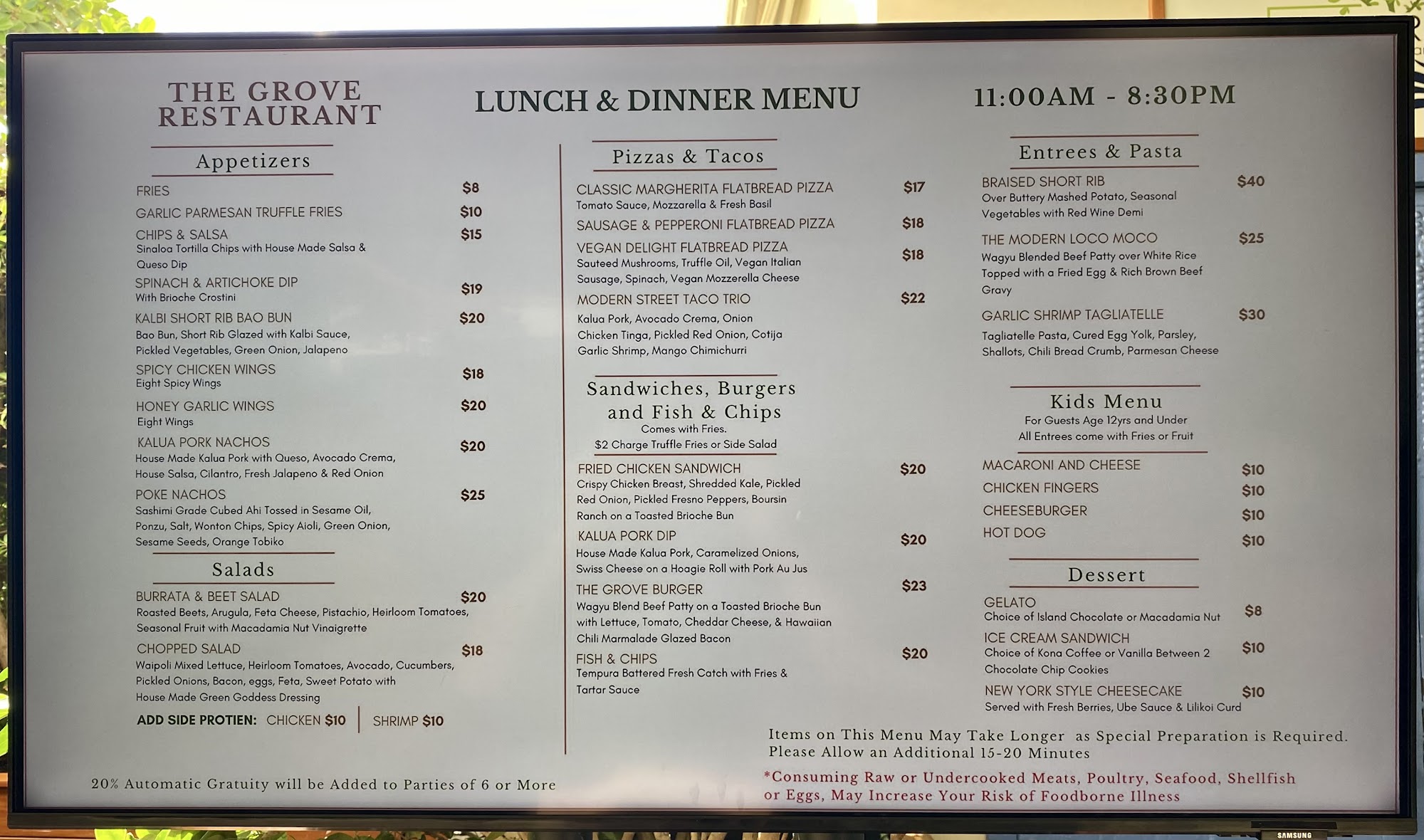 THE GROVE RESTAURANT

LUNCH & DINNER MENU

11:00AM - 8:30PM

Appetizers

FRIES $8

GARLIC PARMESAN TRUFFLE FRIES $10

CHIPS & SALSA $15
Sinaloa Tortilla Chips with House Made Salsa & Queso Dip

SPINACH & ARTICHOKE DIP $19
With Brioche Crostini

KALBI SHORT RIB BAO BUN $20
Bao Bun, Short Rib Glazed with Kalbi Sauce, Pickled Vegetables, Green Onion, Jalapeno

SPICY CHICKEN WINGS $18
Eight Spicy Wings

HONEY GARLIC WINGS $20
Eight Wings

KALUA PORK NACHOS $20
House Made Kalua Pork with Queso, Avocado Crema, House Salsa, Cilantro, Fresh Jalapeno & Red Onion

POKE NACHOS $25
Sashimi Grade Cubed Ahi Tossed in Sesame Oil, Ponzu, Salt, Wonton Chips, Spicy Aioli, Green Onion, Sesame Seeds, Orange Tobiko

Salads

BURRATA & BEET SALAD $20
Roasted Beets, Arugula, Feta Cheese, Pistachio, Heirloom Tomatoes, Seasonal Fruit with Macadamia Nut Vinaigrette

CHOPPED SALAD $18
Waipoli Mixed Lettuce, Heirloom Tomatoes, Avocado, Cucumbers, Pickled Onions, Bacon, eggs, Feta, Sweet Potato with House Made Green Goddess Dressing

ADD SIDE PROTIEN: CHICKEN $10 | SHRIMP $10

20% Automatic Gratuity will be Added to Parties of 6 or More

Pizzas & Tacos

CLASSIC MARGHERITA FLATBREAD PIZZA $17
Tomato Sauce, Mozzarella & Fresh Basil

SAUSAGE & PEPPERONI FLATBREAD PIZZA $18

VEGAN DELIGHT FLATBREAD PIZZA $18
Sauteed Mushrooms, Truffle Oil, Vegan Italian Sausage, Spinach, Vegan Mozzerella Cheese

MODERN STREET TACO TRIO $22
Kalua Pork, Avocado Crema, Onion
Chicken Tinga, Pickled Red Onion, Cotija
Garlic Shrimp, Mango Chimichurri

Sandwiches, Burgers and Fish & Chips
Comes with Fries.
$2 Charge Truffle Fries or Side Salad

FRIED CHICKEN SANDWICH $20
Crispy Chicken Breast, Shredded Kale, Pickled Red Onion, Pickled Fresno Peppers, Boursin Ranch on a Toasted Brioche Bun

KALUA PORK DIP $20
House Made Kalua Pork, Caramelized Onions, Swiss Cheese on a Hoagie Roll with Pork Au Jus

THE GROVE BURGER $23
Wagyu Blend Beef Patty on a Toasted Brioche Bun with Lettuce, Tomato, Cheddar Cheese, & Hawaiian Chili Marmalade Glazed Bacon

FISH & CHIPS $20
Tempura Battered Fresh Catch with Fries & Tartar Sauce

Entrees & Pasta

BRAISED SHORT RIB $40
Over Buttery Mashed Potato, Seasonal Vegetables with Red Wine Demi

THE MODERN LOCO MOCO $25
Wagyu Blended Beef Patty over White Rice Topped with a Fried Egg & Rich Brown Beef Gravy

GARLIC SHRIMP TAGLIATELLE $30
Tagliatelle Pasta, Cured Egg Yolk, Parsley, Shallots, Chili Bread Crumb, Parmesan Cheese

Kids Menu
For Guests Age 12yrs and Under
All Entrees come with Fries or Fruit

MACARONI AND CHEESE $10
CHICKEN FINGERS $10
CHEESEBURGER $10
HOT DOG $10

Dessert

GELATO $8
Choice of Island Chocolate or Macadamia Nut

ICE CREAM SANDWICH $10
Choice of Kona Coffee or Vanilla Between 2 Chocolate Chip Cookies

NEW YORK STYLE CHEESECAKE $10
Served with Fresh Berries, Ube Sauce & Lilikoi Curd

Items on This Menu May Take Longer as Special Preparation is Required. Please Allow an Additional 15-20 Minutes

*Consuming Raw or Undercooked Meats, Poultry, Seafood, Shellfish or Eggs, May Increase Your Risk of Foodborne Illness

SAMSUNG